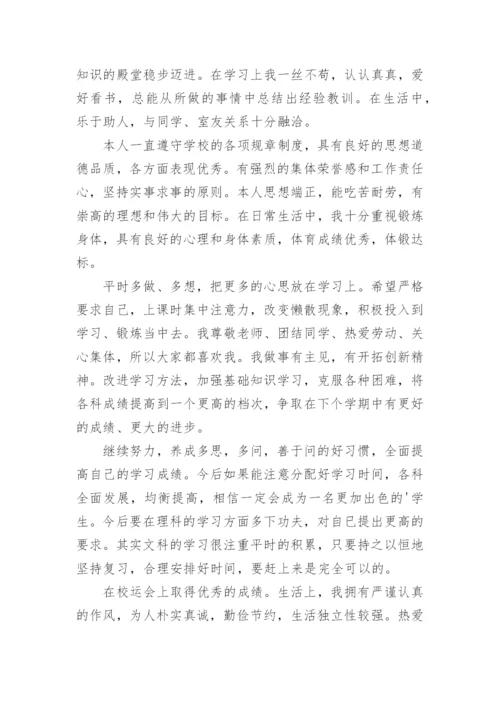 知识的殿堂稳步迈进。在学习上我一丝不苟，认认真真，爱好看书，总能从所做的事情中总结出经验教训。在生活中，乐于助人，与同学、室友关系十分融洽。

本人一直遵守学校的各项规章制度，具有良好的思想道德品质，各方面表现优秀。有强烈的集体荣誉感和工作责任心，坚持实事求事的原则。本人思想端正，能吃苦耐劳，有崇高的理想和伟大的目标。在日常生活中，我十分重视锻炼身体，具有良好的心理和身体素质，体育成绩优秀，体锻达标。

平时多做、多想，把更多的心思放在学习上。希望严格要求自己，上课时集中注意力，改变懒散现象，积极投入到学习、锻炼当中去。我尊敬老师、团结同学、热爱劳动、关心集体，所以大家都喜欢我。我做事有主见，有开拓创新精神。改进学习方法，加强基础知识学习，克服各种困难，将各科成绩提高到一个更高的档次，争取在下个学期中有更好的成绩、更大的进步。

继续努力，养成多思，多问，善于问的好习惯，全面提高自己的学习成绩。今后如果能注意分配好学习时间，各科全面发展，均衡提高，相信一定会成为一名更加出色的'学生。今后要在理科的学习方面多下功夫，对自己提出更高的要求。其实文科的学习很注重平时的积累，只要持之以恒地坚持复习，合理安排好时间，要赶上来是完全可以的。

在校运会上取得优秀的成绩。生活上，我拥有严谨认真的作风，为人朴实真诚，勤俭节约，生活独立性较强。热爱